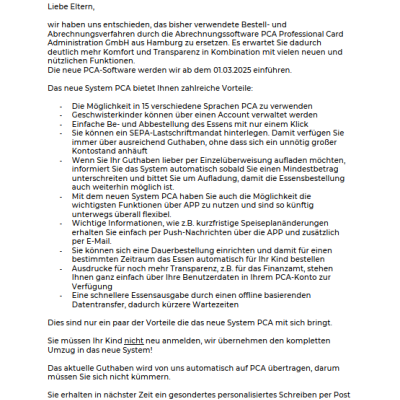 Liebe Eltern,

wir haben uns entschieden, das bisher verwendete Bestell- und Abrechnungsverfahren durch die Abrechnungssoftware PCA Professional Card Administration GmbH aus Hamburg zu ersetzen. Es erwartet Sie dadurch deutlich mehr Komfort und Transparenz in Kombination mit vielen neuen und nützlichen Funktionen.
Die neue PCA-Software werden wir ab dem 01.03.2025 einführen.

Das neue System PCA bietet Ihnen zahlreiche Vorteile:

- Die Möglichkeit in 15 verschiedene Sprachen PCA zu verwenden
- Geschwisterkinder können über einen Account verwaltet werden
- Einfache Be- und Abbestellung des Essens mit nur einem Klick
- Sie können ein SEPA-Lastschriftmandat hinterlegen. Damit verfügen Sie immer über ausreichend Guthaben, ohne dass sich ein unnötig großer Kontostand anhäuft
- Wenn Sie Ihr Guthaben lieber per Einzelüberweisung aufladen möchten, informiert Sie das System automatisch sobald Sie einen Mindestbetrag unterschreiten und bittet Sie um Aufladung, damit die Essensbestellung auch weiterhin möglich ist.
- Mit dem neuen System PCA haben Sie auch die Möglichkeit die wichtigsten Funktionen über APP zu nutzen und sind so künftig unterwegs überall flexibel.
- Wichtige Informationen, wie z.B. kurzfristige Speiseplanänderungen erhalten Sie einfach per Push-Nachrichten über die APP und zusätzlich per E-Mail.
- Sie können sich eine Dauerbestellung einrichten und damit für einen bestimmten Zeitraum das Essen automatisch für Ihr Kind bestellen
- Ausdrucke für noch mehr Transparenz, z.B. für das Finanzamt, stehen Ihnen ganz einfach über Ihre Benutzerdaten in Ihrem PCA-Konto zur Verfügung
- Eine schnellere Essensausgabe durch einen offline basierenden Datentransfer, dadurch kürzere Wartezeiten

Dies sind nur ein paar der Vorteile die das neue System PCA mit sich bringt.

Sie müssen Ihr Kind nicht neu anmelden, wir übernehmen den kompletten Umzug in das neue System!

Das aktuelle Guthaben wird von uns automatisch auf PCA übertragen, darum müssen Sie sich nicht kümmern.

Sie erhalten in nächster Zeit ein gesondertes personalisiertes Schreiben per Post